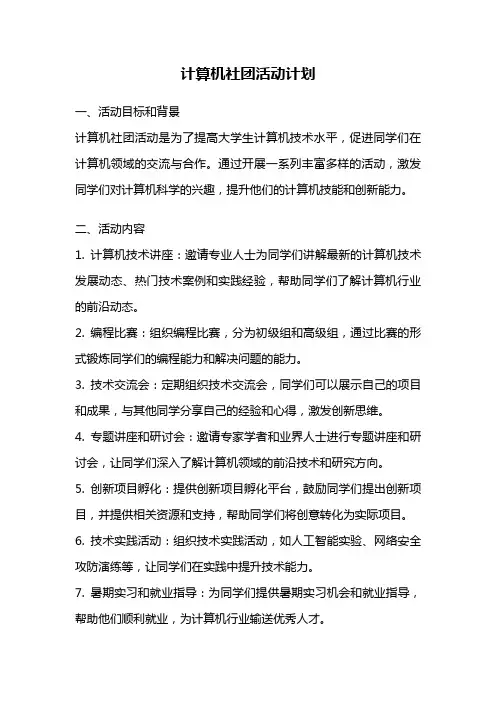 计算机社团活动计划

一、活动目标和背景

计算机社团活动是为了提高大学生计算机技术水平，促进同学们在计算机领域的交流与合作。通过开展一系列丰富多样的活动，激发同学们对计算机科学的兴趣，提升他们的计算机技能和创新能力。

二、活动内容

1. 计算机技术讲座：邀请专业人士为同学们讲解最新的计算机技术发展动态、热门技术案例和实践经验，帮助同学们了解计算机行业的前沿动态。

2. 编程比赛：组织编程比赛，分为初级组和高级组，通过比赛的形式锻炼同学们的编程能力和解决问题的能力。

3. 技术交流会：定期组织技术交流会，同学们可以展示自己的项目和成果，与其他同学分享自己的经验和心得，激发创新思维。

4. 专题讲座和研讨会：邀请专家学者和业界人士进行专题讲座和研讨会，让同学们深入了解计算机领域的前沿技术和研究方向。

5. 创新项目孵化：提供创新项目孵化平台，鼓励同学们提出创新项目，并提供相关资源和支持，帮助同学们将创意转化为实际项目。

6. 技术实践活动：组织技术实践活动，如人工智能实验、网络安全攻防演练等，让同学们在实践中提升技术能力。

7. 暑期实习和就业指导：为同学们提供暑期实习机会和就业指导，帮助他们顺利就业，为计算机行业输送优秀人才。